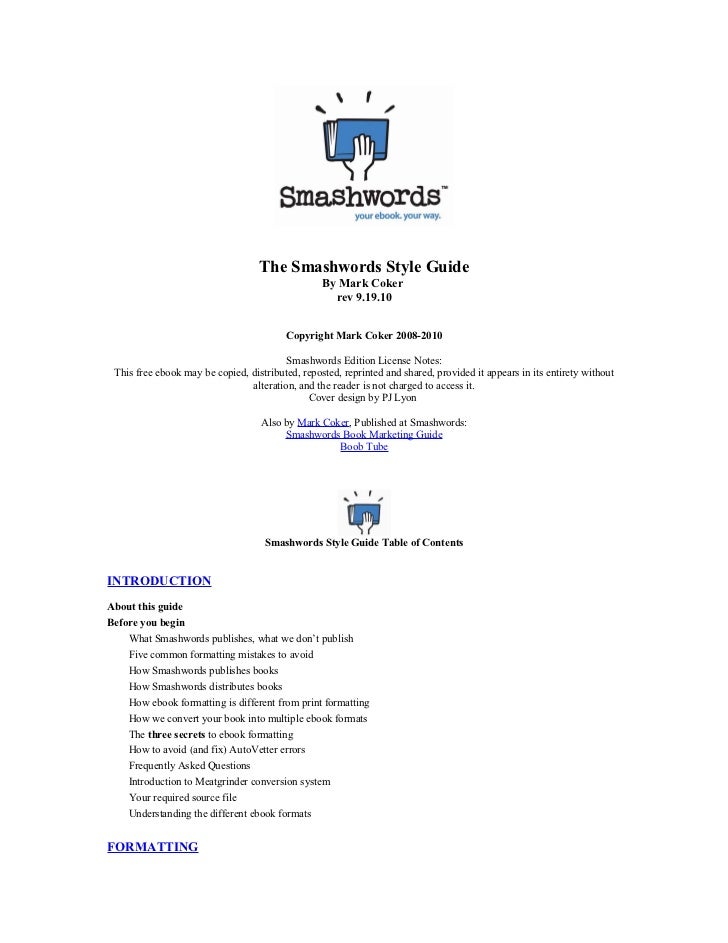 Smashwords™
your ebook. your way.

The Smashwords Style Guide
By Mark Coker
rev 9.19.10

Copyright Mark Coker 2008-2010

Smashwords Edition License Notes:
This free ebook may be copied, distributed, reposted, reprinted and shared, provided it appears in its entirety without alteration, and the reader is not charged to access it.
Cover design by PJ Lyon

Also by Mark Coker, Published at Smashwords:
Smashwords Book Marketing Guide
Boob Tube

Smashwords Style Guide Table of Contents

INTRODUCTION

About this guide
Before you begin
What Smashwords publishes, what we don't publish
Five common formatting mistakes to avoid
How Smashwords publishes books
How Smashwords distributes books
How ebook formatting is different from print formatting
How we convert your book into multiple ebook formats
The three secrets to ebook formatting
How to avoid (and fix) AutoVetter errors
Frequently Asked Questions
Introduction to Meatgrinder conversion system
Your required source file
Understanding the different ebook formats

FORMATTING